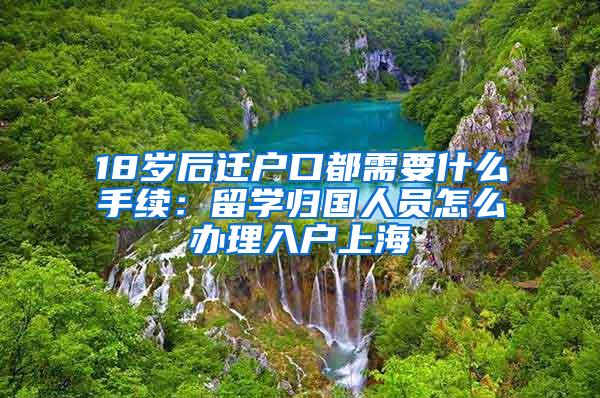 18岁后迁户口都需要什么手续：留学归国人员怎么办理入户上海